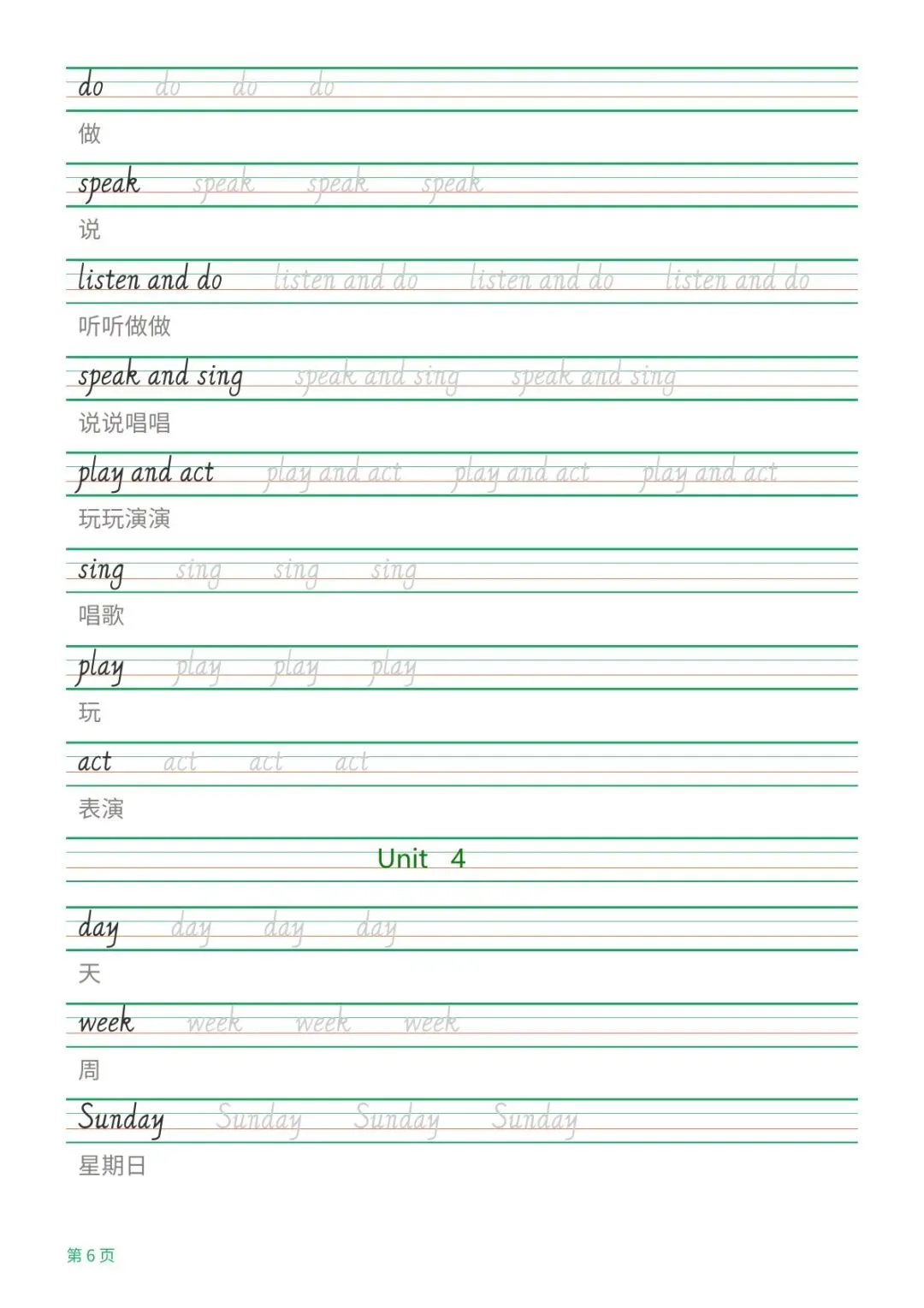 do do do do
做

speak speak speak speak
说

listen and do listen and do listen and do listen and do
听听做做

speak and sing speak and sing speak and sing
说说唱唱

play and act play and act play and act play and act
玩玩演演

sing sing sing sing
唱歌

play play play play
玩

act act act act
表演

Unit 4

day day day day
天

week week week week
周

Sunday Sunday Sunday Sunday
星期日

第 6 页